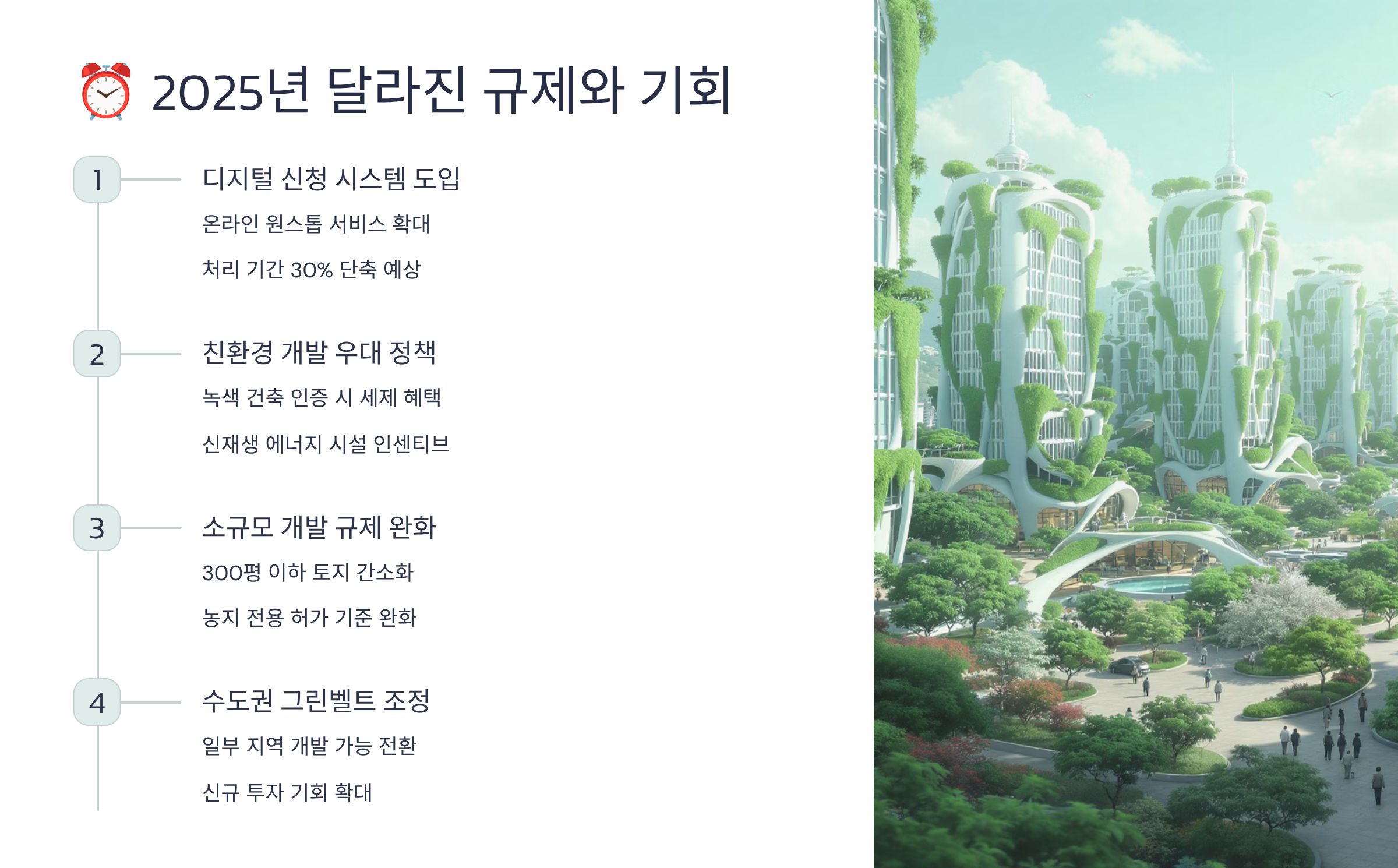 ⏰ 2025년 달라진 규제와 기회

1

디지털 신청 시스템 도입

온라인 원스톱 서비스 확대

처리 기간 30% 단축 예상

2

친환경 개발 우대 정책

녹색 건축 인증 시 세제 혜택

신재생 에너지 시설 인센티브

3

소규모 개발 규제 완화

300평 이하 토지 간소화

농지 전용 허가 기준 완화

4

수도권 그린벨트 조정

일부 지역 개발 가능 전환

신규 투자 기회 확대